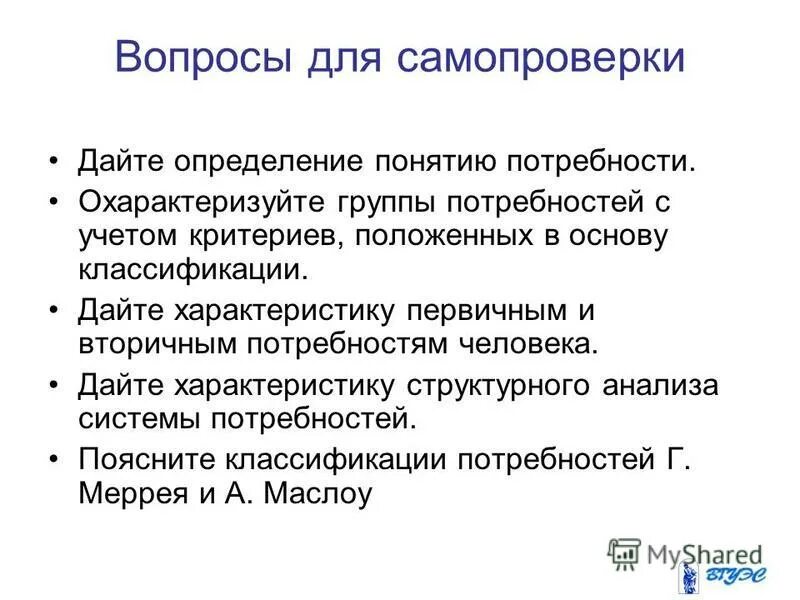 Вопросы для самопроверки

• Дайте определение понятию потребности.
• Охарактеризуйте группы потребностей с учетом критериев, положенных в основу классификации.
• Дайте характеристику первичным и вторичным потребностям человека.
• Дайте характеристику структурного анализа системы потребностей.
• Поясните классификации потребностей Г. Меррея и А. Маслоу

MyShared
ВГУЭС